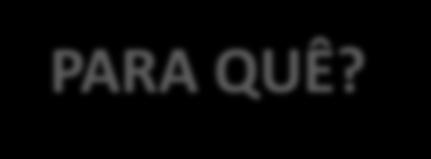 PARA QUÊ?